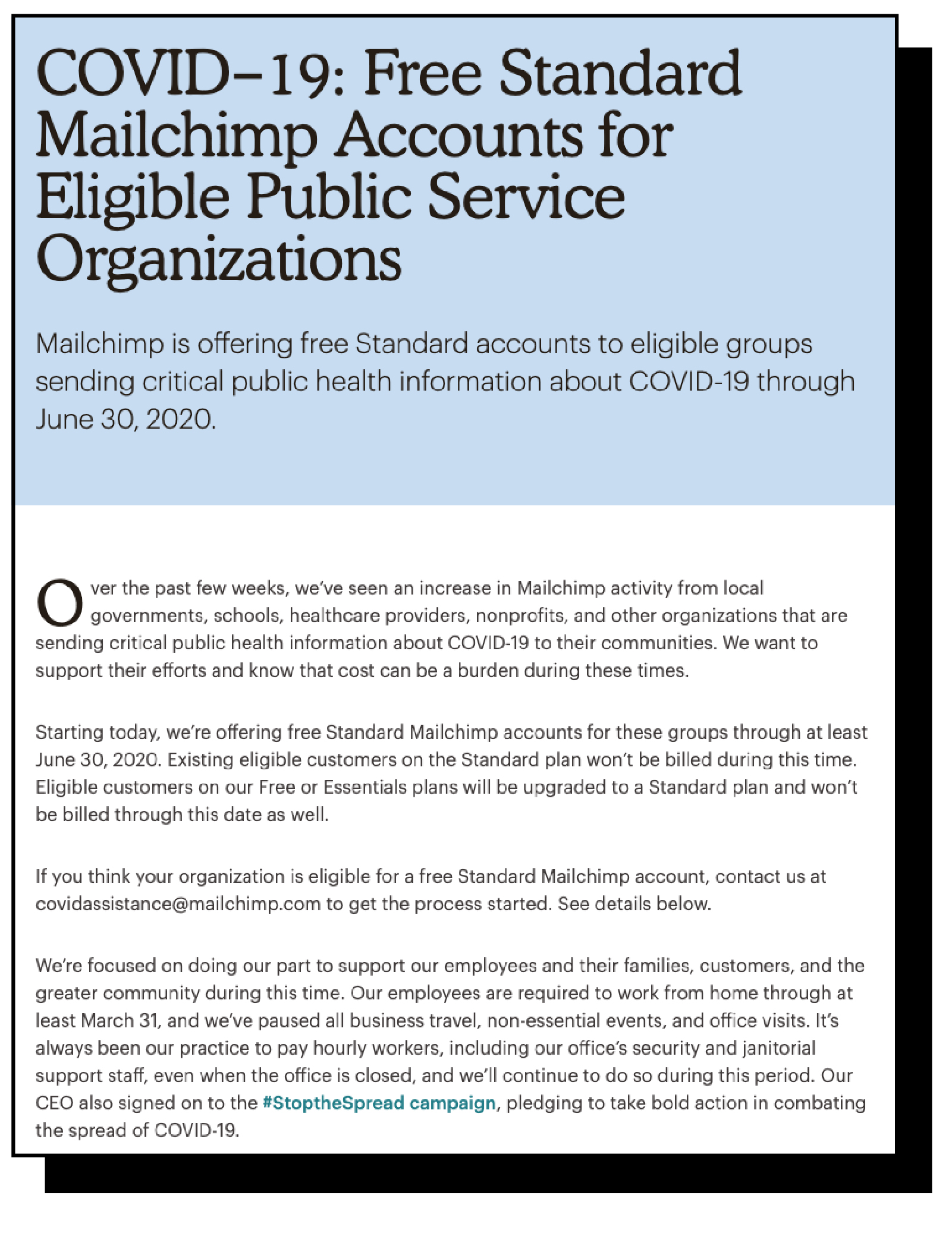 COVID–19: Free Standard Mailchimp Accounts for Eligible Public Service Organizations

Mailchimp is offering free Standard accounts to eligible groups sending critical public health information about COVID-19 through June 30, 2020.

Over the past few weeks, we've seen an increase in Mailchimp activity from local governments, schools, healthcare providers, nonprofits, and other organizations that are sending critical public health information about COVID-19 to their communities. We want to support their efforts and know that cost can be a burden during these times.

Starting today, we're offering free Standard Mailchimp accounts for these groups through at least June 30, 2020. Existing eligible customers on the Standard plan won't be billed during this time. Eligible customers on our Free or Essentials plans will be upgraded to a Standard plan and won't be billed through this date as well.

If you think your organization is eligible for a free Standard Mailchimp account, contact us at covidassistance@mailchimp.com to get the process started. See details below.

We're focused on doing our part to support our employees and their families, customers, and the greater community during this time. Our employees are required to work from home through at least March 31, and we've paused all business travel, non-essential events, and office visits. It's always been our practice to pay hourly workers, including our office's security and janitorial support staff, even when the office is closed, and we'll continue to do so during this period. Our CEO also signed on to the #StoptheSpread campaign, pledging to take bold action in combating the spread of COVID-19.